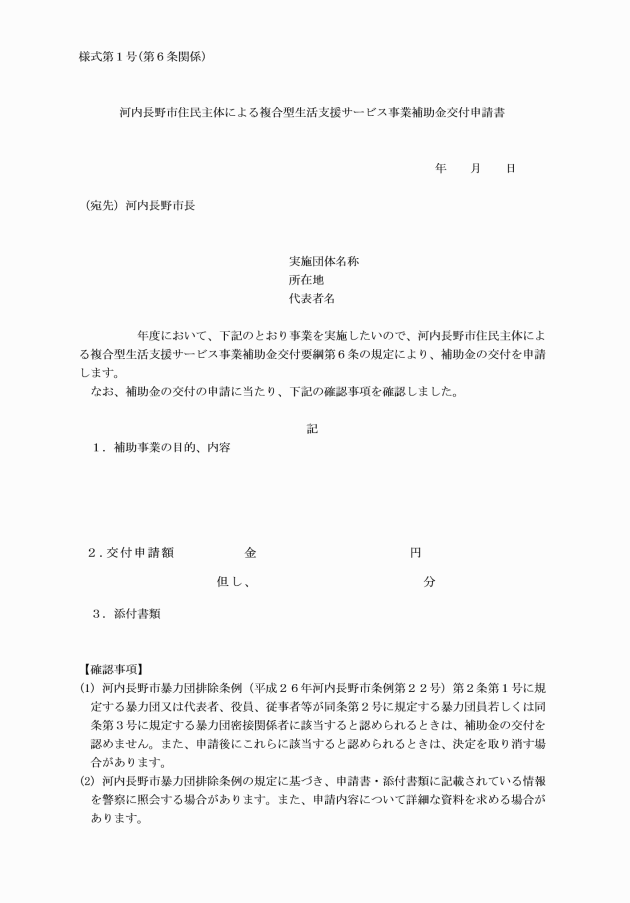 様式第１号（第６条関係）

河内長野市住民主体による複合型生活支援サービス事業補助金交付申請書

年　　月　　日

（宛先）河内長野市長

実施団体名称
所在地
代表者名

年度において、下記のとおり事業を実施したいので、河内長野市住民主体による複合型生活支援サービス事業補助金交付要綱第６条の規定により、補助金の交付を申請します。
なお、補助金の交付の申請に当たり、下記の確認事項を確認しました。

記

１．補助事業の目的、内容

２．交付申請額　　　　金　　　　　　　　　円

但し、　　　　　　　　　　分

３．添付書類

【確認事項】
(1) 河内長野市暴力団排除条例（平成２６年河内長野市条例第２２号）第２条第１号に規定する暴力団又は代表者、役員、従事者等が同条第２号に規定する暴力団員若しくは同条第３号に規定する暴力団密接関係者に該当すると認められるときは、補助金の交付を認めません。また、申請後にこれらに該当すると認められるときは、決定を取り消す場合があります。
(2) 河内長野市暴力団排除条例の規定に基づき、申請書・添付書類に記載されている情報を警察に照会する場合があります。また、申請内容について詳細な資料を求める場合があります。